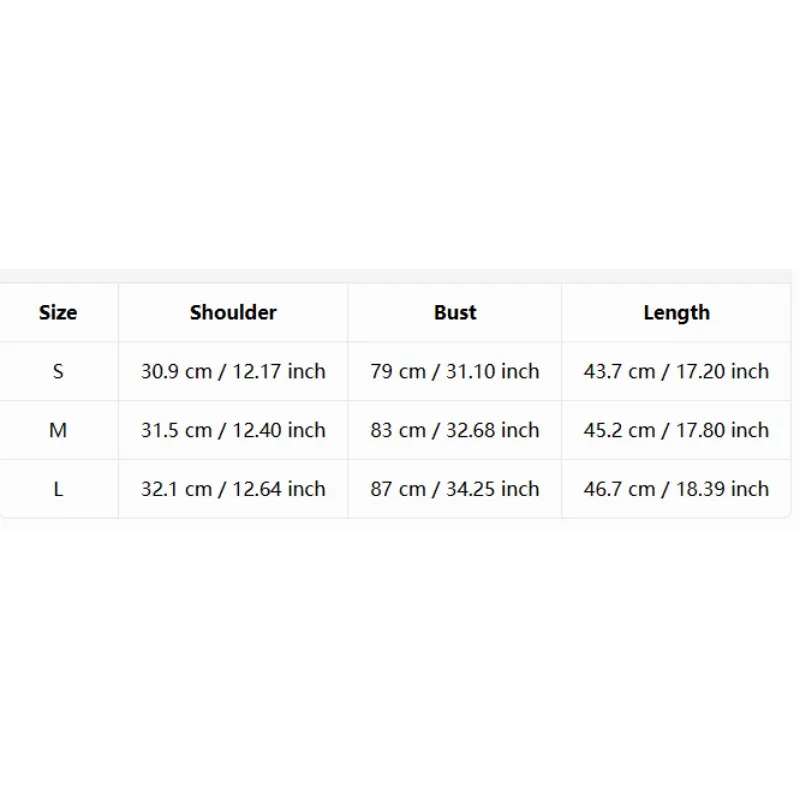 | Size | Shoulder | Bust | Length |
|---|---|---|---|
| S | 30.9 cm / 12.17 inch | 79 cm / 31.10 inch | 43.7 cm / 17.20 inch |
| M | 31.5 cm / 12.40 inch | 83 cm / 32.68 inch | 45.2 cm / 17.80 inch |
| L | 32.1 cm / 12.64 inch | 87 cm / 34.25 inch | 46.7 cm / 18.39 inch |